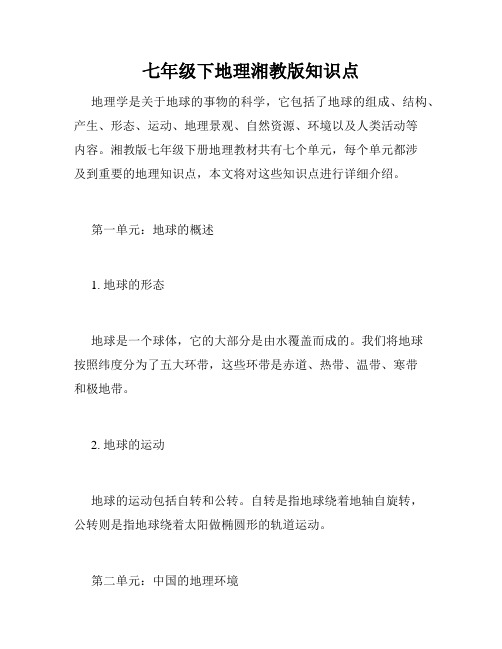 七年级下地理湘教版知识点

地理学是关于地球的事物的科学，它包括了地球的组成、结构、产生、形态、运动、地理景观、自然资源、环境以及人类活动等内容。湘教版七年级下册地理教材共有七个单元，每个单元都涉及到重要的地理知识点，本文将对这些知识点进行详细介绍。

第一单元：地球的概述

1. 地球的形态

地球是一个球体，它的大部分是由水覆盖而成的。我们将地球按照纬度分为了五大环带，这些环带是赤道、热带、温带、寒带和极地带。

2. 地球的运动

地球的运动包括自转和公转。自转是指地球绕着地轴自旋转，公转则是指地球绕着太阳做椭圆形的轨道运动。

第二单元：中国的地理环境